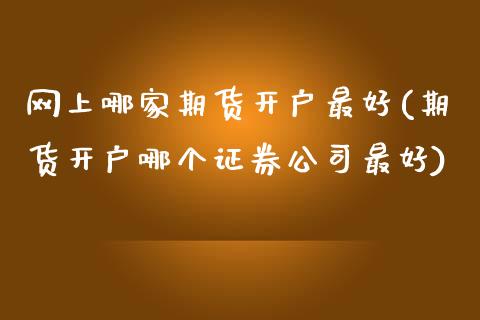 网上哪家期货开户最好(期货开户哪个证券公司最好)